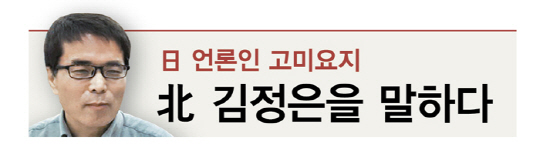 日 언론인 고미요지

北 김정은을 말하다